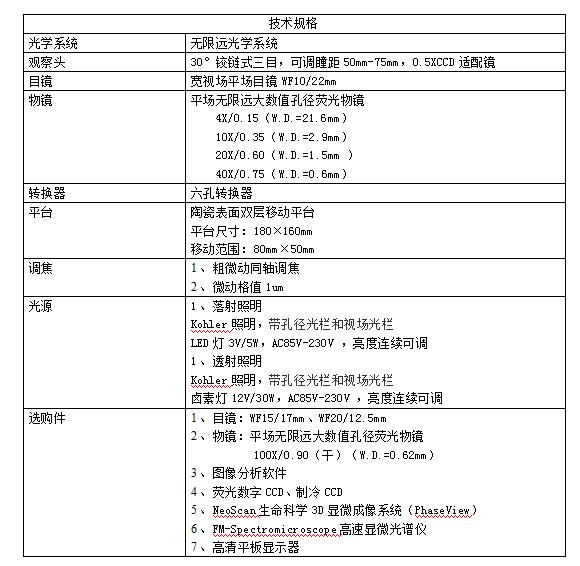 | 技术规格 | |
|---|---|
| 光学系统 | 无限远光学系统 |
| 观察头 | 30° 铰链式三目，可调瞳距 50mm-75mm，0.5XCCD 适配镜 |
| 目镜 | 宽视场平场目镜 WF10/22mm |
| 物镜 | 平场无限远大数值孔径荧光物镜<br>4X/0.15（W.D.=21.6mm）<br>10X/0.35（W.D.=2.9mm）<br>20X/0.60（W.D.=1.5mm ）<br>40X/0.75（W.D.=0.6mm） |
| 转换器 | 六孔转换器 |
| 平台 | 陶瓷表面双层移动平台<br>平台尺寸：180×160mm<br>移动范围：80mm×50mm |
| 调焦 | 1、粗微动同轴调焦<br>2、微动格值 1um |
| 光源 | 1、落射照明<br>Kohler 照明，带孔径光栏和视场光栏<br>LED 灯 3V/5W，AC85V-230V ，亮度连续可调<br>1、透射照明<br>Kohler 照明，带孔径光栏和视场光栏<br>卤素灯 12V/30W，AC85V-230V ，亮度连续可调 |
| 选购件 | 1、目镜：WF15/17mm、WF20/12.5mm<br>2、物镜：平场无限远大数值孔径荧光物镜<br>100X/0.90（干）（W.D.=0.62mm）<br>3、图像分析软件<br>4、荧光数字 CCD、制冷 CCD<br>5、NeoScan 生命科学 3D 显微成像系统（PhaseView）<br>6、FM-Spectromicroscope 高速显微光谱仪<br>7、高清平板显示器 |